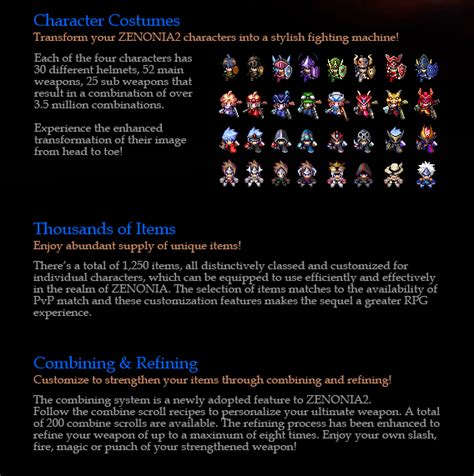 Character Costumes
Transform your ZENONIA2 characters into a stylish fighting machine!

Each of the four characters has 30 different helmets, 52 main weapons, 25 sub weapons that result in a combination of over 3.5 million combinations.

Experience the enhanced transformation of their image from head to toe!

Thousands of Items
Enjoy abundant supply of unique items!

There's a total of 1,250 items, all distinctively classed and customized for individual characters, which can be equipped to use efficiently and effectively in the realm of ZENONIA. The selection of items matches to the availability of PvP match and these customization features makes the sequel a greater RPG experience.

Combining & Refining
Customize to strengthen your items through combining and refining!

The combining system is a newly adopted feature to ZENONIA2.
Follow the combine scroll recipes to personalize your ultimate weapon. A total of 200 combine scrolls are available. The refining process has been enhanced to refine your weapon of up to a maximum of eight times. Enjoy your own slash, fire, magic or punch of your strengthened weapon!